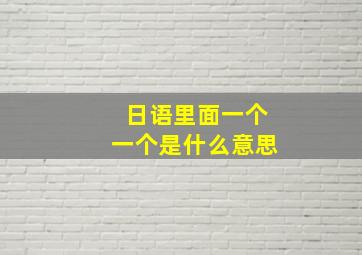 日语里面一个
一个是什么意思